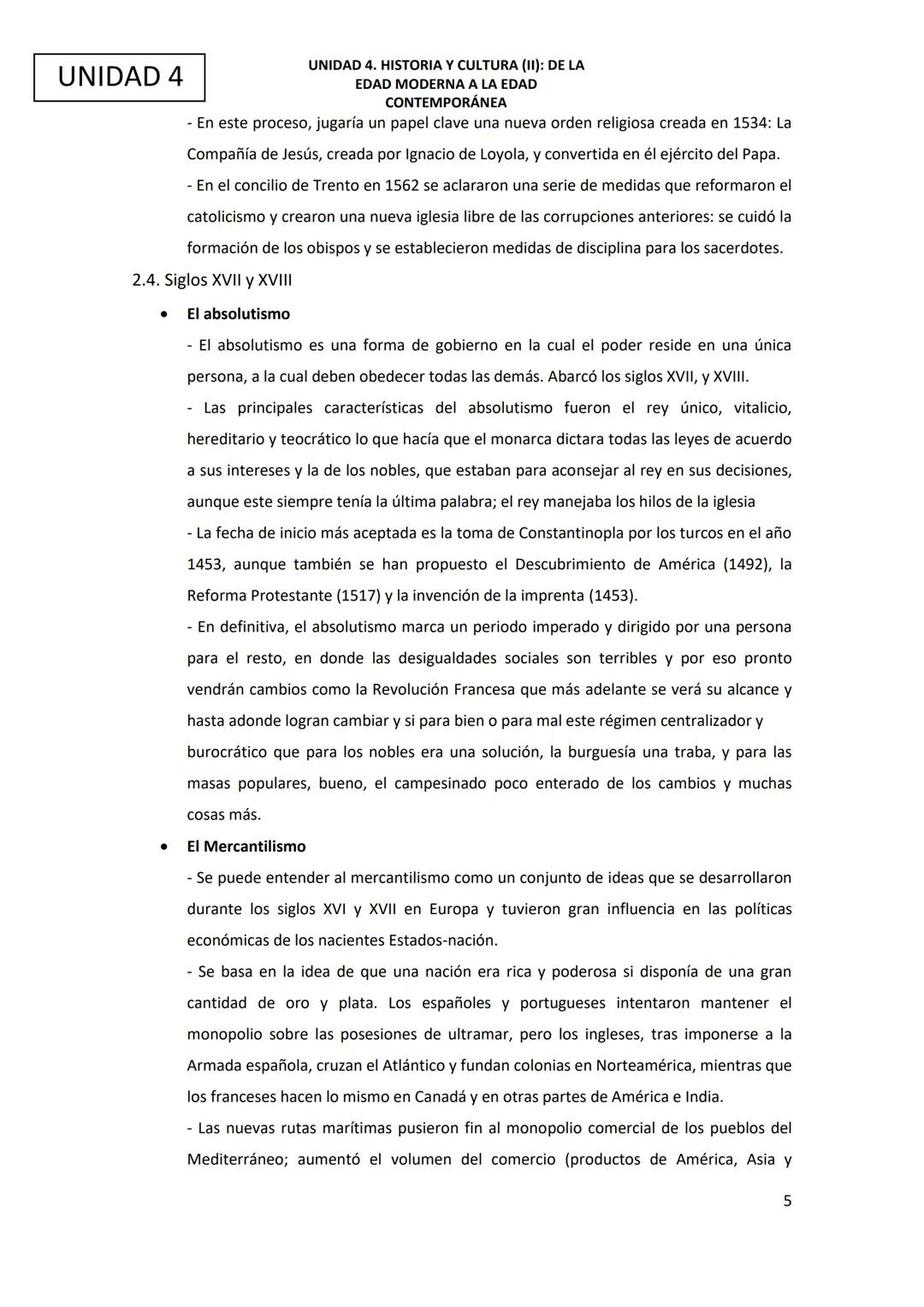 UNIDAD 4

UNIDAD 4. HISTORIA Y CULTURA (II): DE LA EDAD MODERNA A LA EDAD CONTEMPORÁNEA

- En este proceso, jugaría un papel clave una nueva orden religiosa creada en 1534: La Compañía de Jesús, creada por Ignacio de Loyola, y convertida en él ejército del Papa.
- En el concilio de Trento en 1562 se aclararon una serie de medidas que reformaron el catolicismo y crearon una nueva iglesia libre de las corrupciones anteriores: se cuidó la formación de los obispos y se establecieron medidas de disciplina para los sacerdotes.

2.4. Siglos XVII y XVIII

• El absolutismo

- El absolutismo es una forma de gobierno en la cual el poder reside en una única persona, a la cual deben obedecer todas las demás. Abarcó los siglos XVII, y XVIII.
- Las principales características del absolutismo fueron el rey único, vitalicio, hereditario y teocrático lo que hacía que el monarca dictara todas las leyes de acuerdo a sus intereses y la de los nobles, que estaban para aconsejar al rey en sus decisiones, aunque este siempre tenía la última palabra; el rey manejaba los hilos de la iglesia
- La fecha de inicio más aceptada es la toma de Constantinopla por los turcos en el año 1453, aunque también se han propuesto el Descubrimiento de América (1492), la Reforma Protestante (1517) y la invención de la imprenta (1453).
- En definitiva, el absolutismo marca un periodo imperado y dirigido por una persona para el resto, en donde las desigualdades sociales son terribles y por eso pronto vendrán cambios como la Revolución Francesa que más adelante se verá su alcance y hasta adonde logran cambiar y si para bien o para mal este régimen centralizador y burocrático que para los nobles era una solución, la burguesía una traba, y para las masas populares, bueno, el campesinado poco enterado de los cambios y muchas cosas más.

• El Mercantilismo

- Se puede entender al mercantilismo como un conjunto de ideas que se desarrollaron durante los siglos XVI y XVII en Europa y tuvieron gran influencia en las políticas económicas de los nacientes Estados-nación.
- Se basa en la idea de que una nación era rica y poderosa si disponía de una gran cantidad de oro y plata. Los españoles y portugueses intentaron mantener el monopolio sobre las posesiones de ultramar, pero los ingleses, tras imponerse a la Armada española, cruzan el Atlántico y fundan colonias en Norteamérica, mientras que los franceses hacen lo mismo en Canadá y en otras partes de América e India.
- Las nuevas rutas marítimas pusieron fin al monopolio comercial de los pueblos del Mediterráneo; aumentó el volumen del comercio (productos de América, Asia y

5